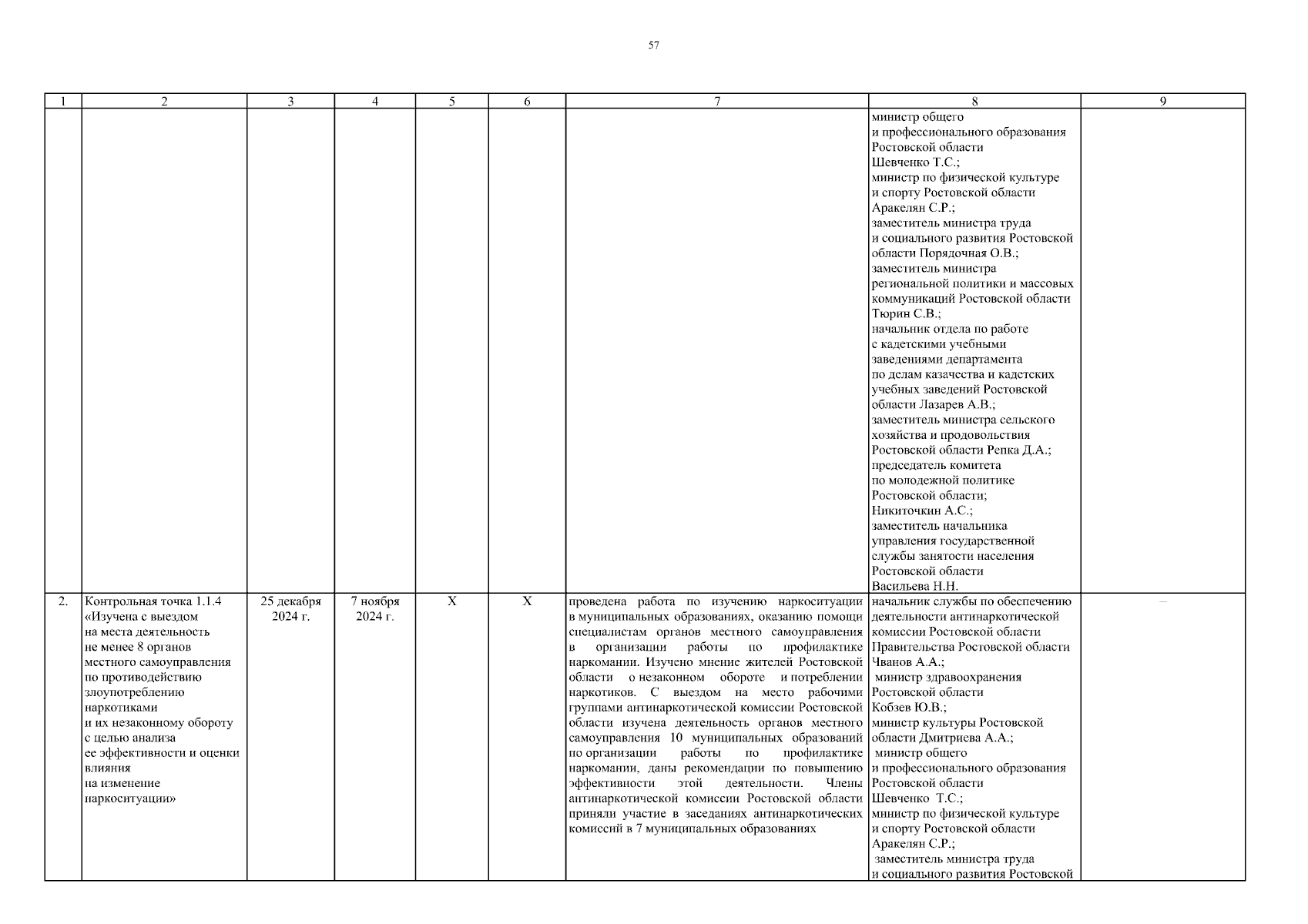 57

| 1 | 2 | 3 | 4 | 5 | 6 | 7 | 8 | 9 |
|---|---|---|---|---|---|---|---|---|
| | | | | | | | министр общего и профессионального образования Ростовской области Шевченко Т.С.; министр по физической культуре и спорту Ростовской области Аракелян С.Р.; заместитель министра труда и социального развития Ростовской области Порядочная О.В.; заместитель министра региональной политики и массовых коммуникаций Ростовской области Тюрин С.В.; начальник отдела по работе с кадетскими учебными заведениями департамента по делам казачества и кадетских учебных заведений Ростовской области Лазарев А.В.; заместитель министра сельского хозяйства и продовольствия Ростовской области Репка Д.А.; председатель комитета по молодежной политике Ростовской области; Никиточкин А.С.; заместитель начальника управления государственной службы занятости населения Ростовской области Васильева Н.Н. | |
| 2. | Контрольная точка 1.1.4 «Изучена с выездом на места деятельность не менее 8 органов местного самоуправления по противодействию злоупотреблению наркотиками и их незаконному обороту с целью анализа ее эффективности и оценки влияния на изменение наркоситуации» | 25 декабря 2024 г. | 7 ноября 2024 г. | X | X | проведена работа по изучению наркоситуации в муниципальных образованиях, оказанию помощи специалистам органов местного самоуправления в организации работы по профилактике наркомании. Изучено мнение жителей Ростовской области о незаконном обороте и потреблении наркотиков. С выездом на место рабочими группами антинаркотической комиссии Ростовской области изучена деятельность органов местного самоуправления 10 муниципальных образований по организации работы по профилактике наркомании, даны рекомендации по повышению эффективности этой деятельности. Члены антинаркотической комиссии Ростовской области приняли участие в заседаниях антинаркотических комиссий в 7 муниципальных образованиях | начальник службы по обеспечению деятельности антинаркотической комиссии Ростовской области Правительства Ростовской области Чванов А.А.; министр здравоохранения Ростовской области Кобзев Ю.В.; министр культуры Ростовской области Дмитриева А.А.; министр общего и профессионального образования Ростовской области Шевченко Т.С.; министр по физической культуре и спорту Ростовской области Аракелян С.Р.; заместитель министра труда и социального развития Ростовской | – |